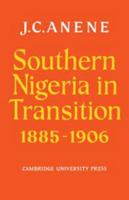 J.C.ANENE

Southern Nigeria in Transition 1885-1906

CAMBRIDGE UNIVERSITY PRESS